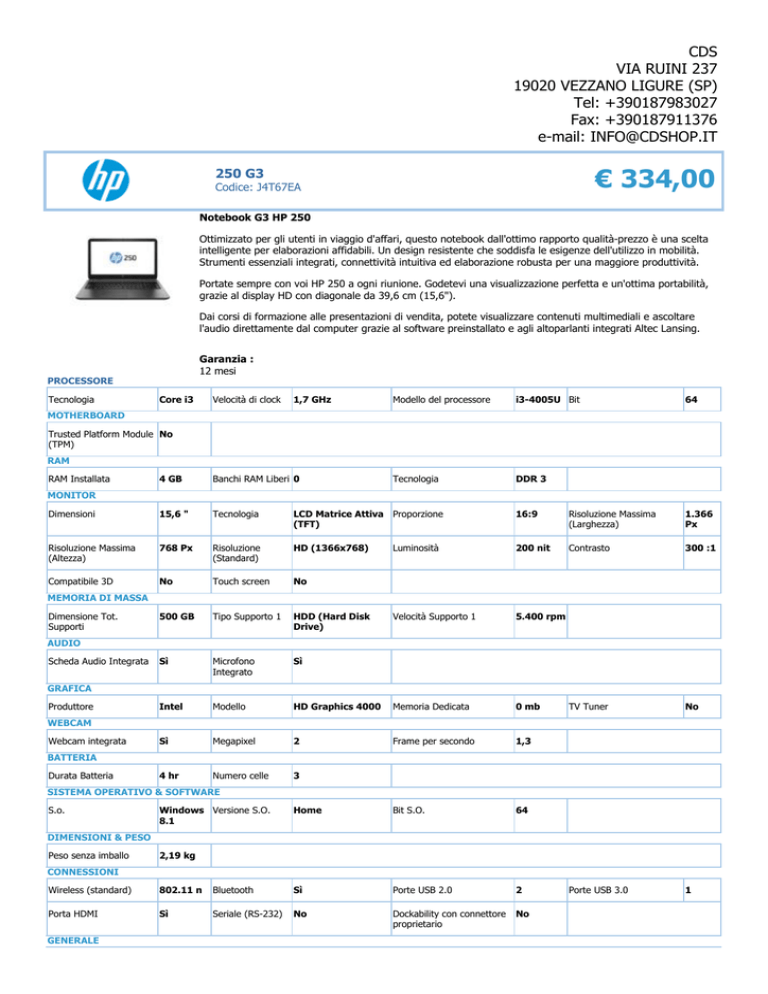 CDS
VIA RUINI 237
19020 VEZZANO LIGURE (SP)
Tel: +390187983027
Fax: +390187911376
e-mail: INFO@CDSHOP.IT

250 G3
Codice: J4T67EA

€ 334,00

Notebook G3 HP 250

Ottimizzato per gli utenti in viaggio d'affari, questo notebook dall'ottimo rapporto qualità-prezzo è una scelta intelligente per elaborazioni affidabili. Un design resistente che soddisfa le esigenze dell'utilizzo in mobilità. Strumenti essenziali integrati, connettività intuitiva ed elaborazione robusta per una maggiore produttività.

Portate sempre con voi HP 250 a ogni riunione. Godetevi una visualizzazione perfetta e un'ottima portabilità, grazie al display HD con diagonale da 39,6 cm (15,6").

Dai corsi di formazione alle presentazioni di vendita, potete visualizzare contenuti multimediali e ascoltare l'audio direttamente dal computer grazie al software preinstallato e agli altoparlanti integrati Altec Lansing.

Garanzia :
12 mesi

PROCESSORE

| Tecnologia | Core i3 | Velocità di clock | 1,7 GHz | Modello del processore | i3-4005U | Bit | 64 |
|---|---|---|---|---|---|---|---|

MOTHERBOARD

| Trusted Platform Module (TPM) | No |
|---|---|

RAM

| RAM Installata | 4 GB | Banchi RAM Liberi | 0 | Tecnologia | DDR 3 |
|---|---|---|---|---|---|

MONITOR

| Dimensioni | 15,6 " | Tecnologia | LCD Matrice Attiva (TFT) | Proporzione | 16:9 | Risoluzione Massima (Larghezza) | 1.366 Px |
|---|---|---|---|---|---|---|---|
| Risoluzione Massima (Altezza) | 768 Px | Risoluzione (Standard) | HD (1366x768) | Luminosità | 200 nit | Contrasto | 300 :1 |
| Compatibile 3D | No | Touch screen | No | | | | |

MEMORIA DI MASSA

| Dimensione Tot. Supporti | 500 GB | Tipo Supporto 1 | HDD (Hard Disk Drive) | Velocità Supporto 1 | 5.400 rpm |
|---|---|---|---|---|---|

AUDIO

| Scheda Audio Integrata | Sì | Microfono Integrato | Sì |
|---|---|---|---|

GRAFICA

| Produttore | Intel | Modello | HD Graphics 4000 | Memoria Dedicata | 0 mb | TV Tuner | No |
|---|---|---|---|---|---|---|---|

WEBCAM

| Webcam integrata | Sì | Megapixel | 2 | Frame per secondo | 1,3 |
|---|---|---|---|---|---|

BATTERIA

| Durata Batteria | 4 hr | Numero celle | 3 |
|---|---|---|---|

SISTEMA OPERATIVO & SOFTWARE

| S.o. | Windows 8.1 | Versione S.O. | Home | Bit S.O. | 64 |
|---|---|---|---|---|---|

DIMENSIONI & PESO

| Peso senza imballo | 2,19 kg |
|---|---|

CONNESSIONI

| Wireless (standard) | 802.11 n | Bluetooth | Sì | Porte USB 2.0 | 2 | Porte USB 3.0 | 1 |
|---|---|---|---|---|---|---|---|
| Porta HDMI | Sì | Seriale (RS-232) | No | Dockability con connettore proprietario | No | | |

GENERALE